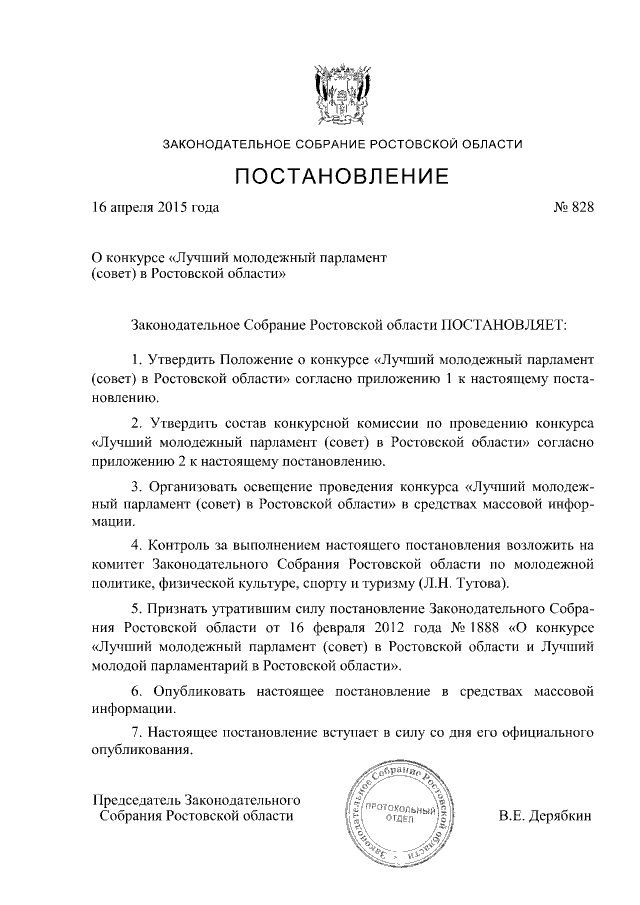 ЗАКОНОДАТЕЛЬНОЕ СОБРАНИЕ РОСТОВСКОЙ ОБЛАСТИ

ПОСТАНОВЛЕНИЕ

16 апреля 2015 года № 828

О конкурсе «Лучший молодежный парламент (совет) в Ростовской области»

Законодательное Собрание Ростовской области ПОСТАНОВЛЯЕТ:

1. Утвердить Положение о конкурсе «Лучший молодежный парламент (совет) в Ростовской области» согласно приложению 1 к настоящему постановлению.

2. Утвердить состав конкурсной комиссии по проведению конкурса «Лучший молодежный парламент (совет) в Ростовской области» согласно приложению 2 к настоящему постановлению.

3. Организовать освещение проведения конкурса «Лучший молодежный парламент (совет) в Ростовской области» в средствах массовой информации.

4. Контроль за выполнением настоящего постановления возложить на комитет Законодательного Собрания Ростовской области по молодежной политике, физической культуре, спорту и туризму (Л.Н. Тутова).

5. Признать утратившим силу постановление Законодательного Собрания Ростовской области от 16 февраля 2012 года № 1888 «О конкурсе «Лучший молодежный парламент (совет) в Ростовской области и Лучший молодой парламентарий в Ростовской области».

6. Опубликовать настоящее постановление в средствах массовой информации.

7. Настоящее постановление вступает в силу со дня его официального опубликования.

Председатель Законодательного Собрания Ростовской области

Законодательное Собрание Ростовской области
ПРОТОКОЛЬНЫЙ ОТДЕЛ

В.Е. Дерябкин